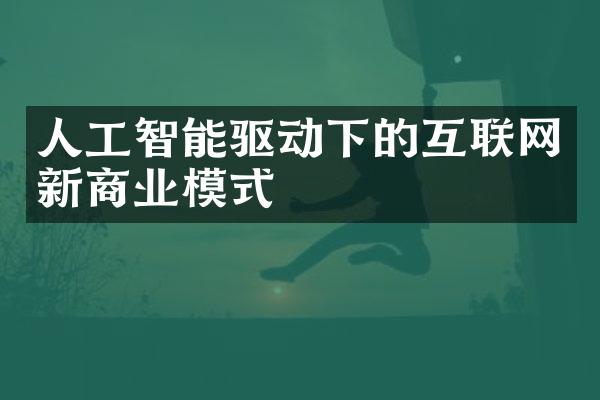 人工智能驱动下的互联网新商业模式